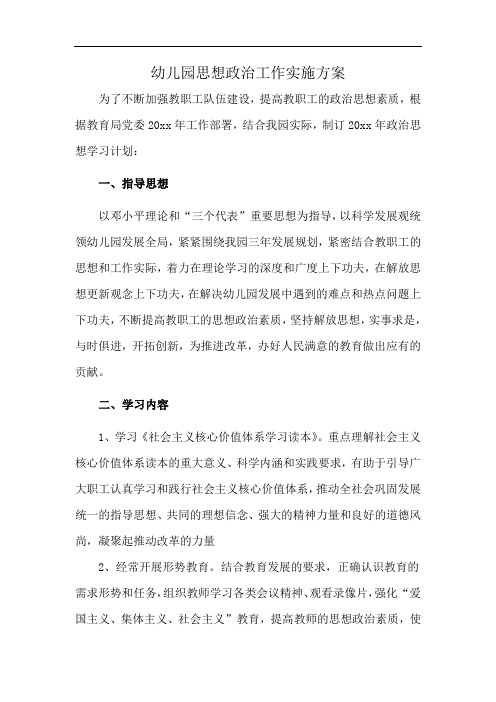 幼儿园思想政治工作实施方案

为了不断加强教职工队伍建设，提高教职工的政治思想素质，根据教育局党委 20xx 年工作部署，结合我园实际，制订 20xx 年政治思想学习计划：

一、指导思想

以邓小平理论和“三个代表”重要思想为指导，以科学发展观统领幼儿园发展全局，紧紧围绕我园三年发展规划，紧密结合教职工的思想和工作实际，着力在理论学习的深度和广度上下功夫，在解放思想更新观念上下功夫，在解决幼儿园发展中遇到的难点和热点问题上下功夫，不断提高教职工的思想政治素质，坚持解放思想，实事求是，与时俱进，开拓创新，为推进改革，办好人民满意的教育做出应有的贡献。

二、学习内容

1、学习《社会主义核心价值体系学习读本》。重点理解社会主义核心价值体系读本的重大意义、科学内涵和实践要求，有助于引导广大职工认真学习和践行社会主义核心价值体系，推动全社会巩固发展统一的指导思想、共同的理想信念、强大的精神力量和良好的道德风尚，凝聚起推动改革的力量

2、经常开展形势教育。结合教育发展的要求，正确认识教育的需求形势和任务，组织教师学习各类会议精神、观看录像片，强化“爱国主义、集体主义、社会主义”教育，提高教师的思想政治素质，使